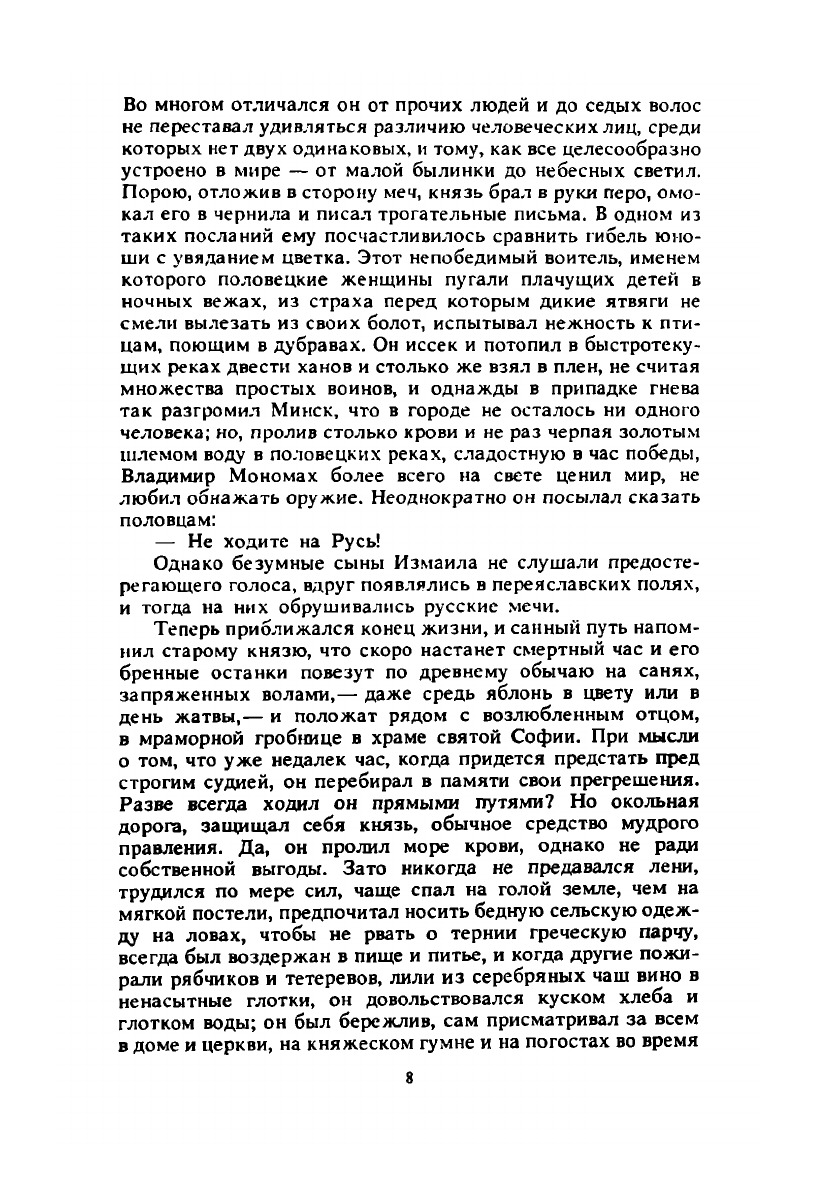 Во многом отличался он от прочих людей и до седых волос не переставал удивляться различию человеческих лиц, среди которых нет двух одинаковых, и тому, как все целесообразно устроено в мире — от малой былинки до небесных светил. Порою, отложив в сторону меч, князь брал в руки перо, омокал его в чернила и писал трогательные письма. В одном из таких посланий ему посчастливилось сравнить гибель юноши с увяданием цветка. Этот непобедимый воитель, именем которого половецкие женщины пугали плачущих детей в ночных вежах, из страха перед которым дикие ятвяги не смели вылезать из своих болот, испытывал нежность к птицам, поющим в дубравах. Он иссек и потопил в быстротекущих реках двести ханов и столько же взял в плен, не считая множества простых воинов, и однажды в припадке гнева так разгромил Минск, что в городе не осталось ни одного человека; но, пролив столько крови и не раз черпая золотым шлемом воду в половецких реках, сладостную в час победы, Владимир Мономах более всего на свете ценил мир, не любил обнажать оружие. Неоднократно он посылал сказать половцам:

— Не ходите на Русь!

Однако безумные сыны Измаила не слушали предостерегающего голоса, вдруг появлялись в переяславских полях, и тогда на них обрушивались русские мечи.

Теперь приближался конец жизни, и санный путь напомнил старому князю, что скоро настанет смертный час и его бренные останки повезут по древнему обычаю на санях, запряженных волами,— даже средь яблонь в цвету или в день жатвы,— и положат рядом с возлюбленным отцом, в мраморной гробнице в храме святой Софии. При мысли о том, что уже недалек час, когда придется предстать пред строгим судией, он перебирал в памяти свои прегрешения. Разве всегда ходил он прямыми путями? Но окольная дорога, защищал себя князь, обычное средство мудрого правления. Да, он пролил море крови, однако не ради собственной выгоды. Зато никогда не предавался лени, трудился по мере сил, чаще спал на голой земле, чем на мягкой постели, предпочитал носить бедную сельскую одежду на ловах, чтобы не рвать о тернии греческую парчу, всегда был воздержан в пище и питье, и когда другие пожирали рябчиков и тетеревов, лили из серебряных чаш вино в ненасытные глотки, он довольствовался куском хлеба и глотком воды; он был бережлив, сам присматривал за всем в доме и церкви, на княжеском гумне и на погостах во время

8